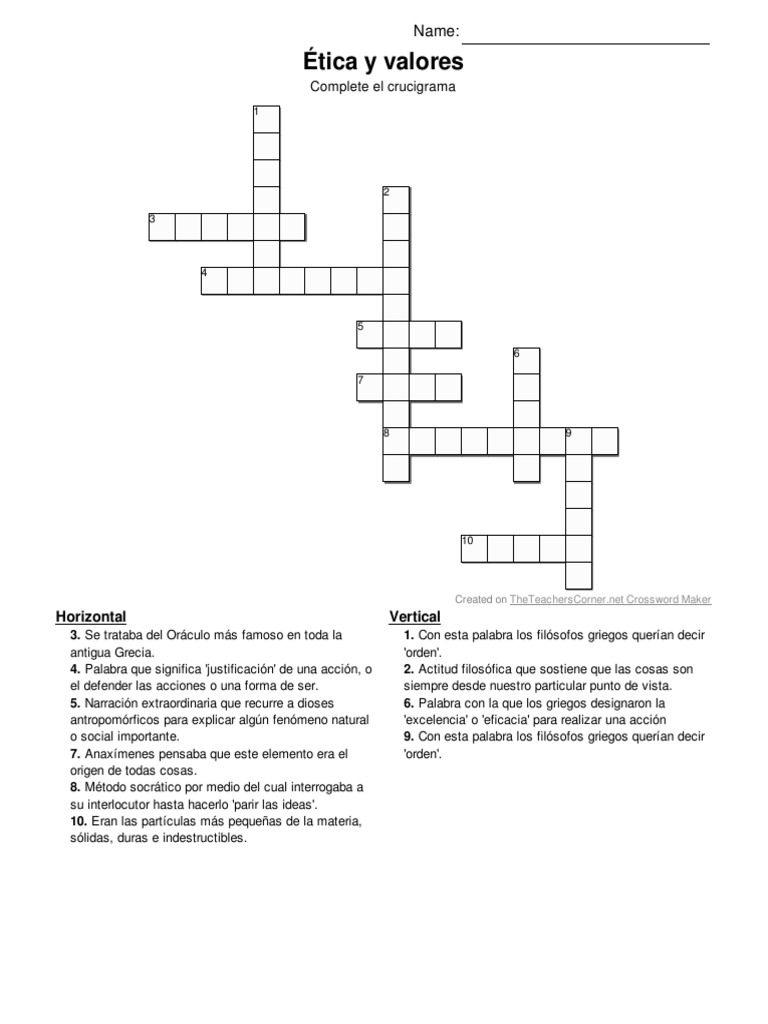 Name:

Ética y valores

Complete el crucigrama

1
2
3
4
5
6
7
8
9
10

Created on TheTeachersCorner.net Crossword Maker

Horizontal
3. Se trataba del Oráculo más famoso en toda la antigua Grecia.
4. Palabra que significa 'justificación' de una acción, o el defender las acciones o una forma de ser.
5. Narración extraordinaria que recurre a dioses antropomórficos para explicar algún fenómeno natural o social importante.
7. Anaxímenes pensaba que este elemento era el origen de todas cosas.
8. Método socrático por medio del cual interrogaba a su interlocutor hasta hacerlo 'parir las ideas'.
10. Eran las partículas más pequeñas de la materia, sólidas, duras e indestructibles.

Vertical
1. Con esta palabra los filósofos griegos querían decir 'orden'.
2. Actitud filosófica que sostiene que las cosas son siempre desde nuestro particular punto de vista.
6. Palabra con la que los griegos designaron la 'excelencia' o 'eficacia' para realizar una acción
9. Con esta palabra los filósofos griegos querían decir 'orden'.